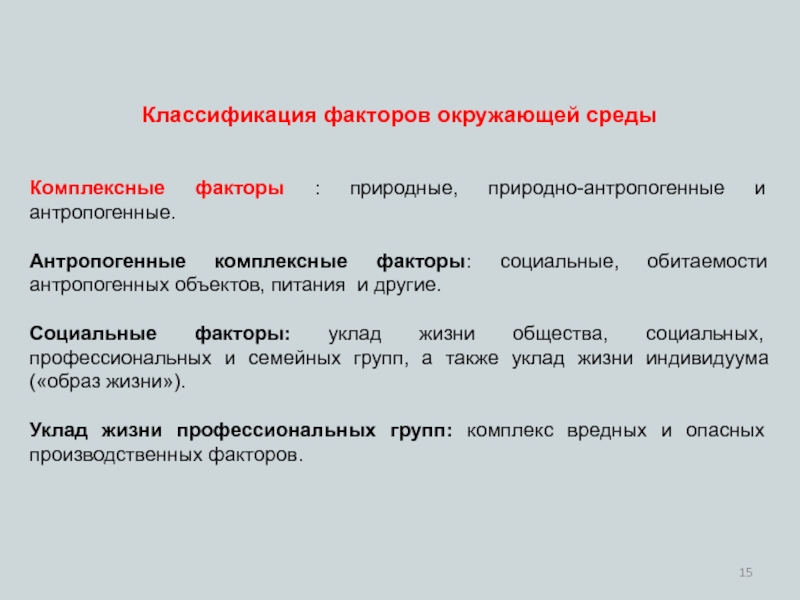 Классификация факторов окружающей среды

Комплексные факторы : природные, природно-антропогенные и антропогенные.

Антропогенные комплексные факторы: социальные, обитаемости антропогенных объектов, питания и другие.

Социальные факторы: уклад жизни общества, социальных, профессиональных и семейных групп, а также уклад жизни индивидуума («образ жизни»).

Уклад жизни профессиональных групп: комплекс вредных и опасных производственных факторов.

15